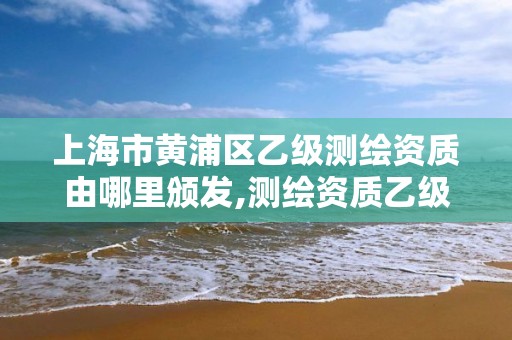 上海市黄浦区乙级测绘资质由哪里颁发,测绘资质乙级